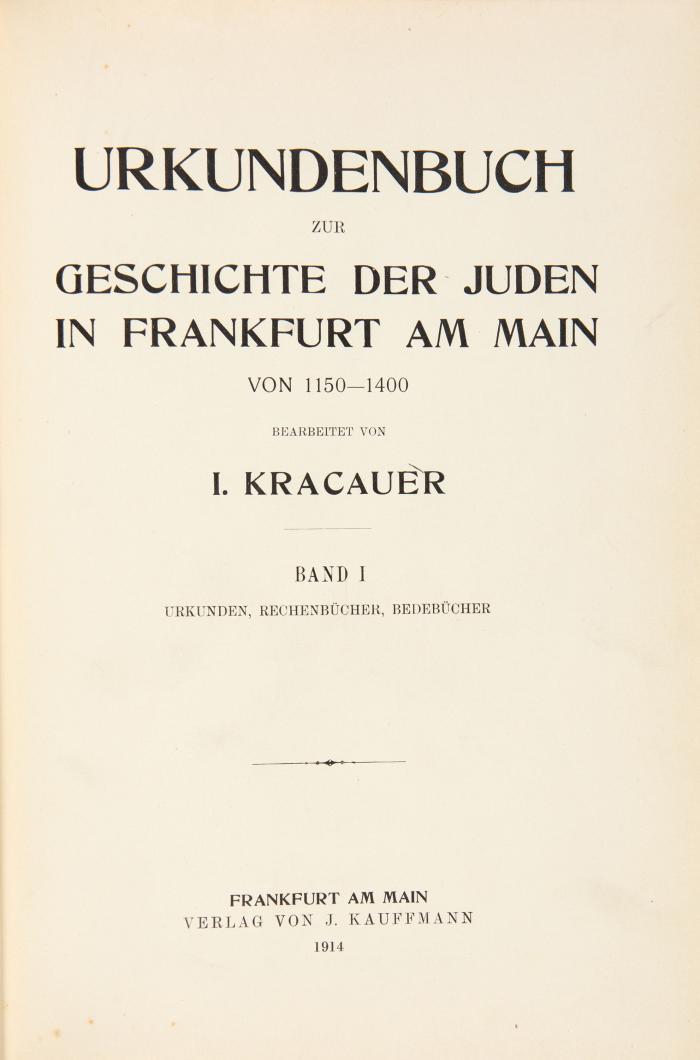 URKUNDENBUCH

ZUR

GESCHICHTE DER JUDEN IN FRANKFURT AM MAIN

VON 1150—1400

BEARBEITET VON

I. KRACAUER

BAND I

URKUNDEN, RECHENBÜCHER, BEDEBÜCHER

FRANKFURT AM MAIN
VERLAG VON J. KAUFFMANN
1914